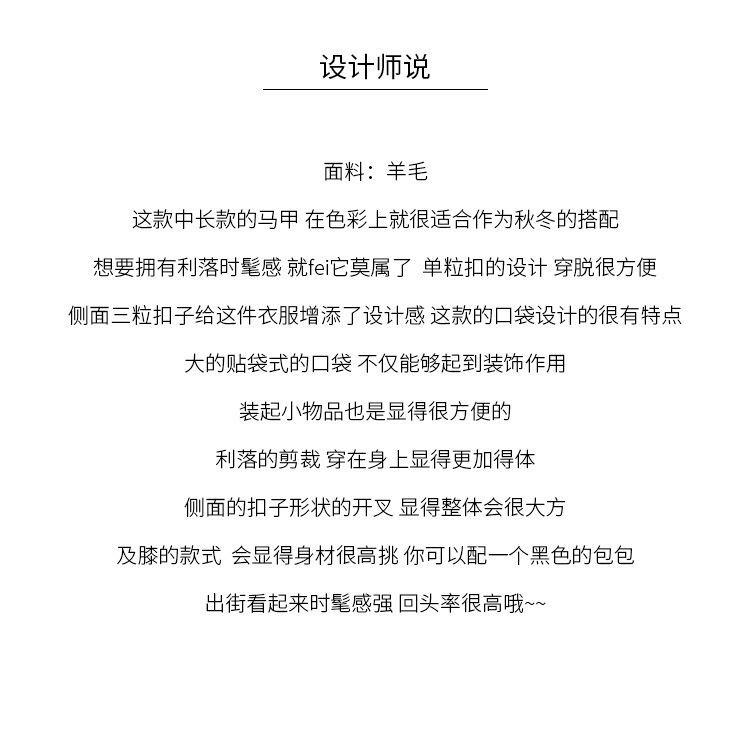 设计师说

面料：羊毛

这款中长款的马甲 在色彩上就很适合作为秋冬的搭配

想要拥有利落时髦感 就fei它莫属了 单粒扣的设计 穿脱很方便

侧面三粒扣子给这件衣服增添了设计感 这款的口袋设计的很有特点

大的贴袋式的口袋 不仅能够起到装饰作用

装起小物品也是显得很方便的

利落的剪裁 穿在身上显得更加得体

侧面的扣子形状的开叉 显得整体会很大方

及膝的款式 会显得身材很高挑 你可以配一个黑色的包包

出街看起来时髦感强 回头率很高哦~~